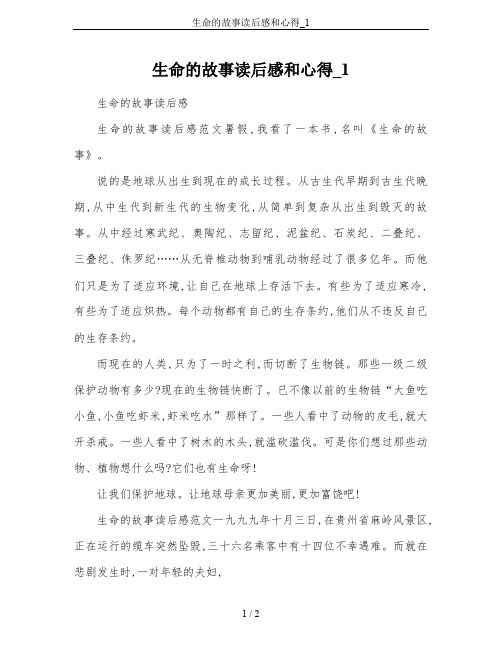 生命的故事读后感和心得_1

生命的故事读后感和心得_1

生命的故事读后感

生命的故事读后感范文暑假，我看了一本书，名叫《生命的故事》。

说的是地球从出生到现在的成长过程。从古生代早期到古生代晚期，从中生代到新生代的生物变化，从简单到复杂从出生到毁灭的故事。从中经过寒武纪、奥陶纪、志留纪、泥盆纪、石炭纪、二叠纪、三叠纪、侏罗纪……从无脊椎动物到哺乳动物经过了很多亿年。而他们只是为了适应环境，让自己在地球上存活下去。有些为了适应寒冷，有些为了适应炽热。每个动物都有自己的生存条约，他们从不违反自己的生存条约。

而现在的人类，只为了一时之利，而切断了生物链。那些一级二级保护动物有多少?现在的生物链快断了。已不像以前的生物链“大鱼吃小鱼，小鱼吃虾米，虾米吃水”那样了。一些人看中了动物的皮毛，就大开杀戒。一些人看中了树木的木头，就滥砍滥伐。可是你们想过那些动物、植物想什么吗?它们也有生命呀!

让我们保护地球。让地球母亲更加美丽，更加富饶吧!

生命的故事读后感范文一九九九年十月三日，在贵州省麻岭风景区，正在运行的缆车突然坠毁，三十六名乘客中有十四位不幸遇难。而就在悲剧发生时，一对年轻的夫妇，

1 / 2